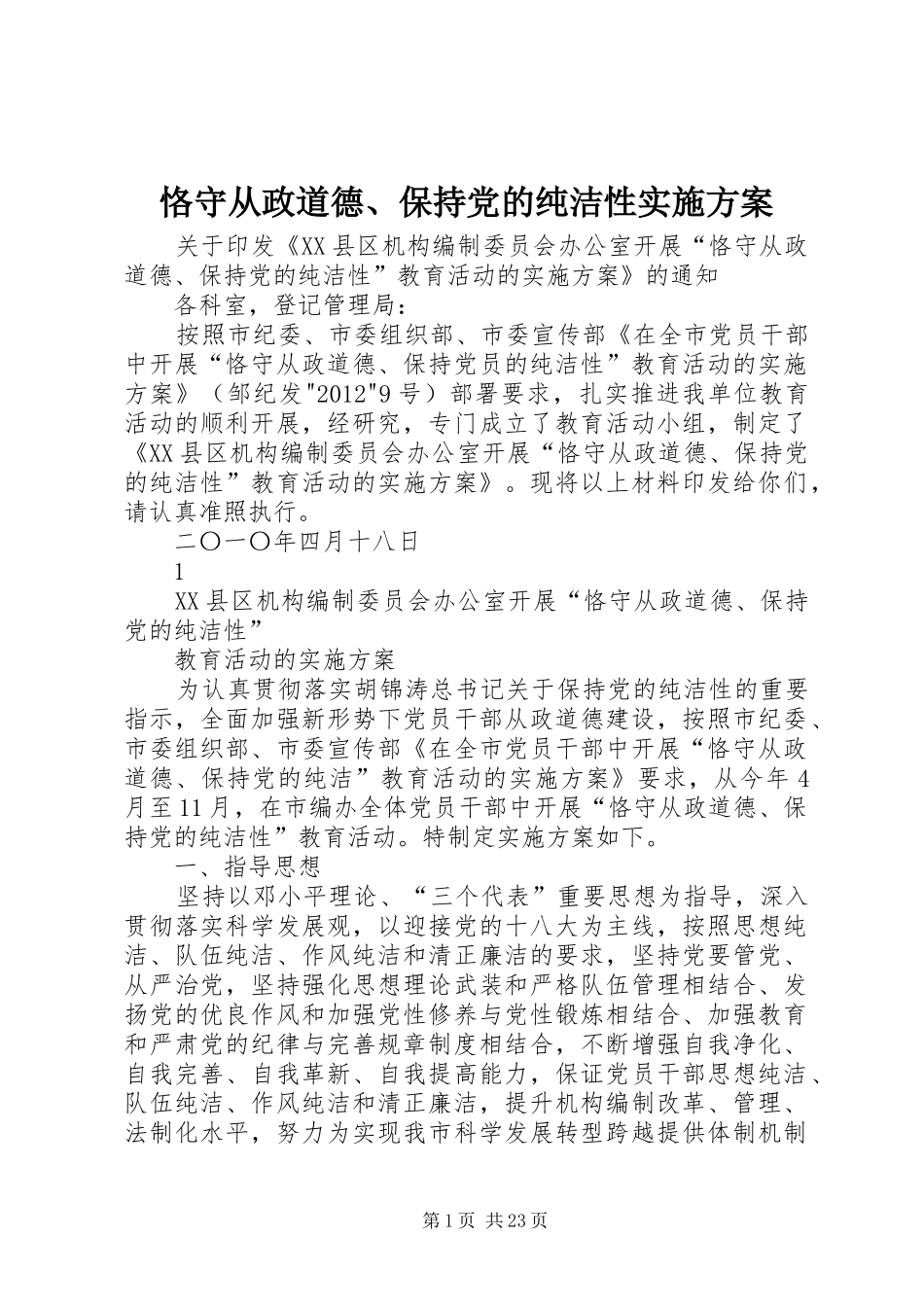 恪守从政道德、保持党的纯洁性实施方案

关于印发《XX县区机构编制委员会办公室开展“恪守从政道德、保持党的纯洁性”教育活动的实施方案》的通知

各科室，登记管理局：

按照市纪委、市委组织部、市委宣传部《在全市党员干部中开展“恪守从政道德、保持党员的纯洁性”教育活动的实施方案》（邹纪发"2012"9号）部署要求，扎实推进我单位教育活动的顺利开展，经研究，专门成立了教育活动小组，制定了《XX县区机构编制委员会办公室开展“恪守从政道德、保持党的纯洁性”教育活动的实施方案》。现将以上材料印发给你们，请认真准照执行。

二〇一〇年四月十八日

1

XX县区机构编制委员会办公室开展“恪守从政道德、保持党的纯洁性”

教育活动的实施方案

为认真贯彻落实胡锦涛总书记关于保持党的纯洁性的重要指示，全面加强新形势下党员干部从政道德建设，按照市纪委、市委组织部、市委宣传部《在全市党员干部中开展“恪守从政道德、保持党的纯洁”教育活动的实施方案》要求，从今年4月至11月，在市编办全体党员干部中开展“恪守从政道德、保持党的纯洁性”教育活动。特制定实施方案如下。

一、指导思想

坚持以邓小平理论、“三个代表”重要思想为指导，深入贯彻落实科学发展观，以迎接党的十八大为主线，按照思想纯洁、队伍纯洁、作风纯洁和清正廉洁的要求，坚持党要管党、从严治党，坚持强化思想理论武装和严格队伍管理相结合、发扬党的优良作风和加强党性修养与党性锻炼相结合、加强教育和严肃党的纪律与完善规章制度相结合，不断增强自我净化、自我完善、自我革新、自我提高能力，保证党员干部思想纯洁、队伍纯洁、作风纯洁和清正廉洁，提升机构编制改革、管理、法制化水平，努力为实现我市科学发展转型跨越提供体制机制

第1页 共23页